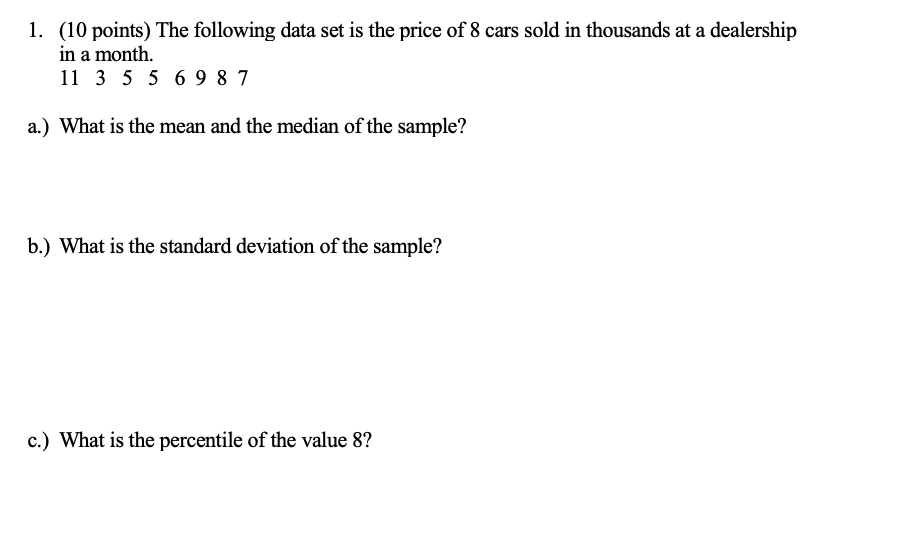 1. (10 points) The following data set is the price of 8 cars sold in thousands at a dealership in a month.
11 3 5 5 6 9 8 7

a.) What is the mean and the median of the sample?

b.) What is the standard deviation of the sample?

c.) What is the percentile of the value 8?